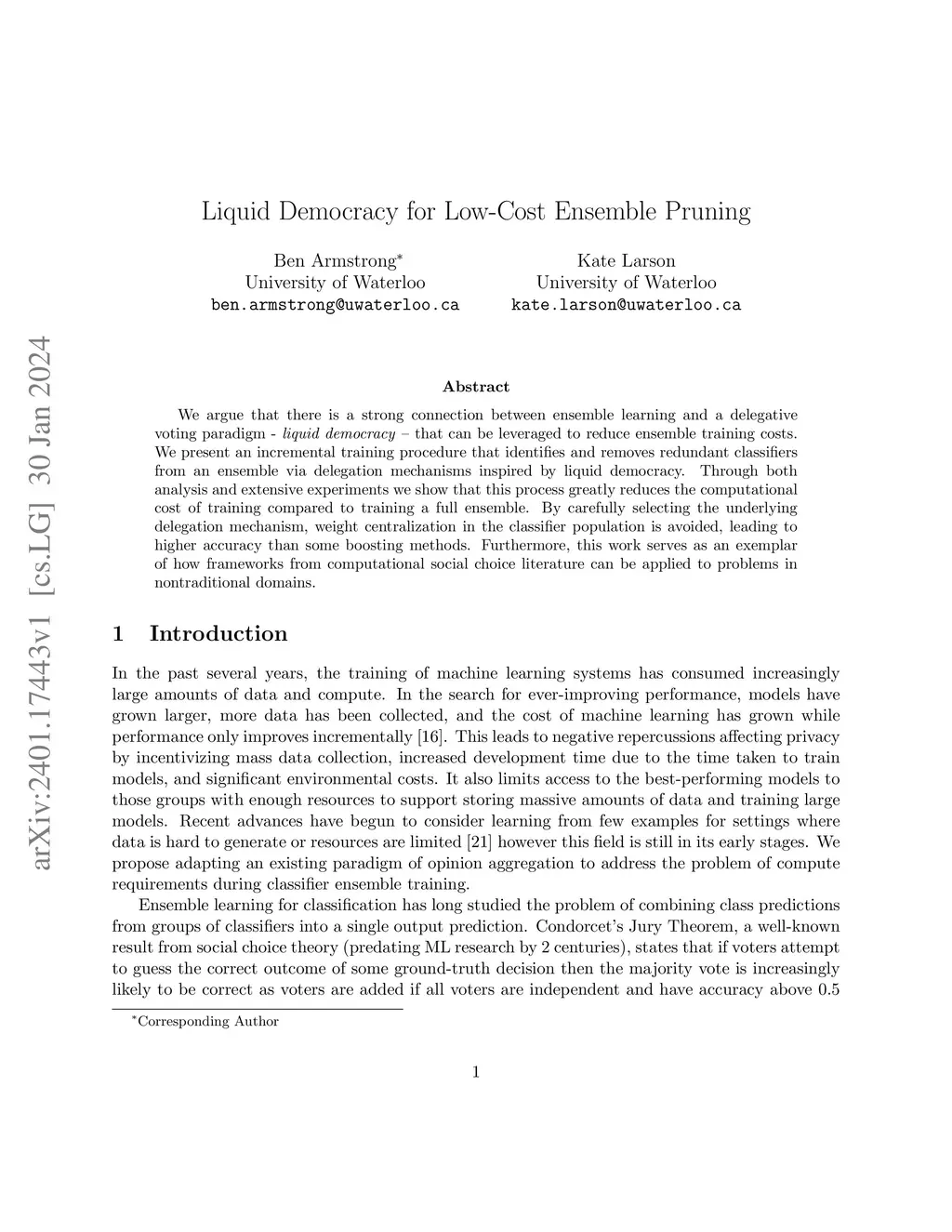 arXiv:2401.17443v1 [cs.LG] 30 Jan 2024

Liquid Democracy for Low-Cost Ensemble Pruning

Ben Armstrong*
University of Waterloo
ben.armstrong@uwaterloo.ca

Kate Larson
University of Waterloo
kate.larson@uwaterloo.ca

Abstract

We argue that there is a strong connection between ensemble learning and a delegative voting paradigm - liquid democracy – that can be leveraged to reduce ensemble training costs. We present an incremental training procedure that identifies and removes redundant classifiers from an ensemble via delegation mechanisms inspired by liquid democracy. Through both analysis and extensive experiments we show that this process greatly reduces the computational cost of training compared to training a full ensemble. By carefully selecting the underlying delegation mechanism, weight centralization in the classifier population is avoided, leading to higher accuracy than some boosting methods. Furthermore, this work serves as an exemplar of how frameworks from computational social choice literature can be applied to problems in nontraditional domains.

1 Introduction

In the past several years, the training of machine learning systems has consumed increasingly large amounts of data and compute. In the search for ever-improving performance, models have grown larger, more data has been collected, and the cost of machine learning has grown while performance only improves incrementally [16]. This leads to negative repercussions affecting privacy by incentivizing mass data collection, increased development time due to the time taken to train models, and significant environmental costs. It also limits access to the best-performing models to those groups with enough resources to support storing massive amounts of data and training large models. Recent advances have begun to consider learning from few examples for settings where data is hard to generate or resources are limited [21] however this field is still in its early stages. We propose adapting an existing paradigm of opinion aggregation to address the problem of compute requirements during classifier ensemble training.

Ensemble learning for classification has long studied the problem of combining class predictions from groups of classifiers into a single output prediction. Condorcet's Jury Theorem, a well-known result from social choice theory (predating ML research by 2 centuries), states that if voters attempt to guess the correct outcome of some ground-truth decision then the majority vote is increasingly likely to be correct as voters are added if all voters are independent and have accuracy above 0.5

*Corresponding Author

1